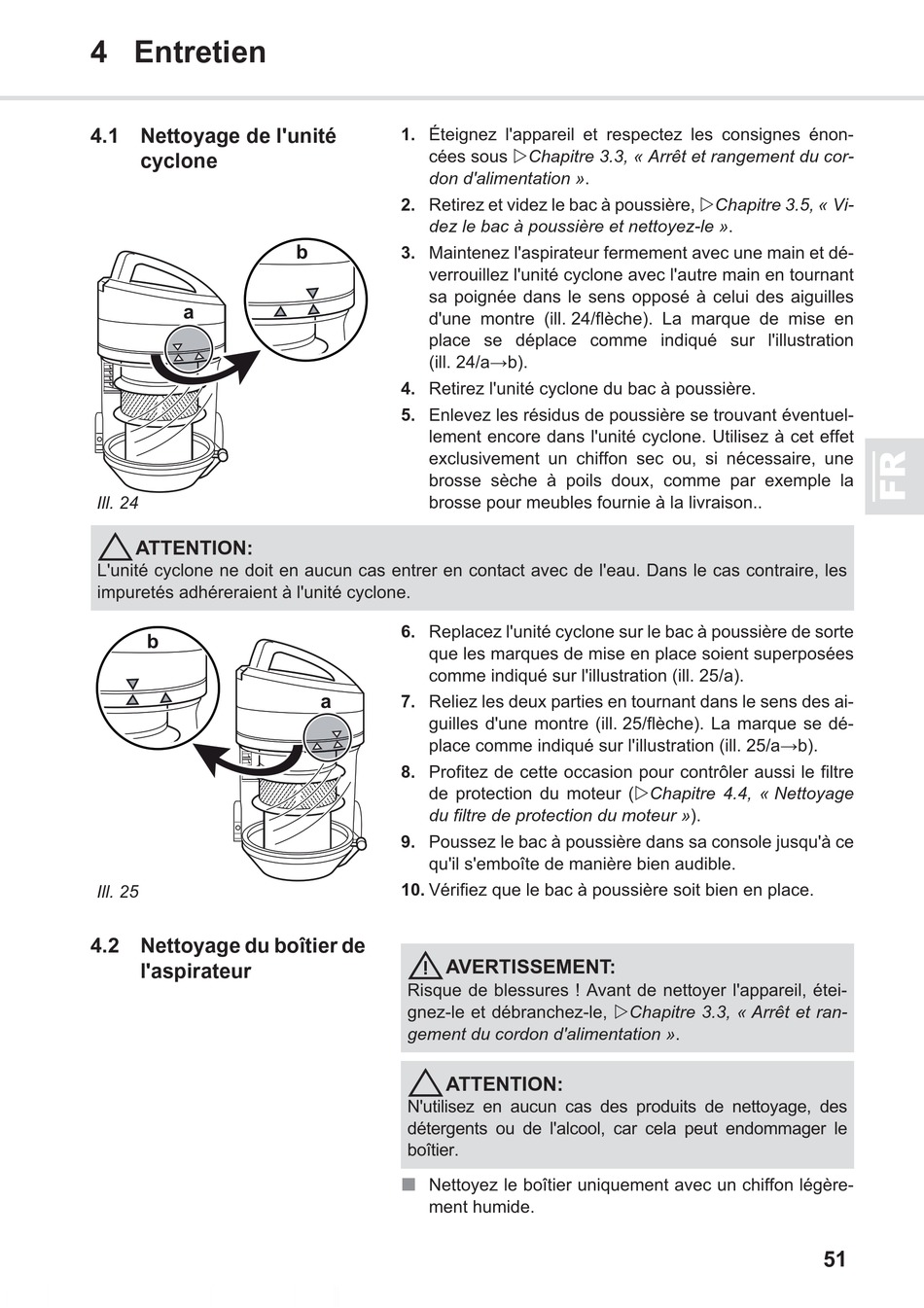 4 Entretien

4.1 Nettoyage de l'unité cyclone

b

a

Ill. 24

1. Éteignez l'appareil et respectez les consignes énoncées sous ▷Chapitre 3.3, « Arrêt et rangement du cordon d'alimentation ».

2. Retirez et videz le bac à poussière, ▷Chapitre 3.5, « Videz le bac à poussière et nettoyez-le ».

3. Maintenez l'aspirateur fermement avec une main et déverrouillez l'unité cyclone avec l'autre main en tournant sa poignée dans le sens opposé à celui des aiguilles d'une montre (ill. 24/flèche). La marque de mise en place se déplace comme indiqué sur l'illustration (ill. 24/a→b).

4. Retirez l'unité cyclone du bac à poussière.

5. Enlevez les résidus de poussière se trouvant éventuellement encore dans l'unité cyclone. Utilisez à cet effet exclusivement un chiffon sec ou, si nécessaire, une brosse sèche à poils doux, comme par exemple la brosse pour meubles fournie à la livraison..

FR

ATTENTION:
L'unité cyclone ne doit en aucun cas entrer en contact avec de l'eau. Dans le cas contraire, les impuretés adhéreraient à l'unité cyclone.

b

a

Ill. 25

6. Replacez l'unité cyclone sur le bac à poussière de sorte que les marques de mise en place soient superposées comme indiqué sur l'illustration (ill. 25/a).

7. Reliez les deux parties en tournant dans le sens des aiguilles d'une montre (ill. 25/flèche). La marque se déplace comme indiqué sur l'illustration (ill. 25/a→b).

8. Profitez de cette occasion pour contrôler aussi le filtre de protection du moteur (▷Chapitre 4.4, « Nettoyage du filtre de protection du moteur »).

9. Poussez le bac à poussière dans sa console jusqu'à ce qu'il s'emboîte de manière bien audible.

10. Vérifiez que le bac à poussière soit bien en place.

4.2 Nettoyage du boîtier de l'aspirateur

AVERTISSEMENT:
Risque de blessures ! Avant de nettoyer l'appareil, éteignez-le et débranchez-le, ▷Chapitre 3.3, « Arrêt et rangement du cordon d'alimentation ».

ATTENTION:
N'utilisez en aucun cas des produits de nettoyage, des détergents ou de l'alcool, car cela peut endommager le boîtier.

■ Nettoyez le boîtier uniquement avec un chiffon légèrement humide.

51